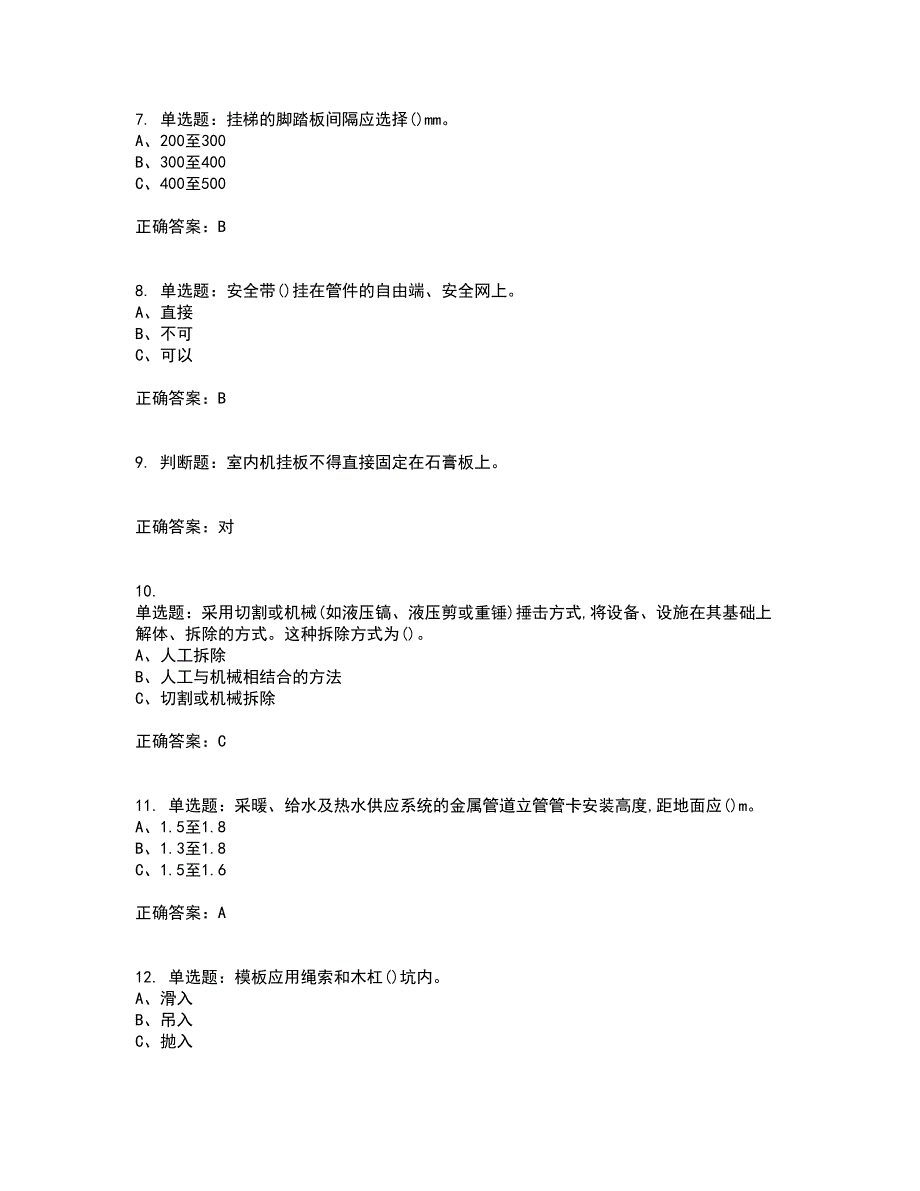 7. 单选题：挂梯的脚踏板间隔应选择()mm。
A、200至300
B、300至400
C、400至500

正确答案：B

8. 单选题：安全带()挂在管件的自由端、安全网上。
A、直接
B、不可
C、可以

正确答案：B

9. 判断题：室内机挂板不得直接固定在石膏板上。

正确答案：对

10.
单选题：采用切割或机械(如液压镐、液压剪或重锤)捶击方式,将设备、设施在其基础上解体、拆除的方式。这种拆除方式为()。
A、人工拆除
B、人工与机械相结合的方法
C、切割或机械拆除

正确答案：C

11. 单选题：采暖、给水及热水供应系统的金属管道立管管卡安装高度,距地面应()m。
A、1.5至1.8
B、1.3至1.8
C、1.5至1.6

正确答案：A

12. 单选题：模板应用绳索和木杠()坑内。
A、滑入
B、吊入
C、抛入